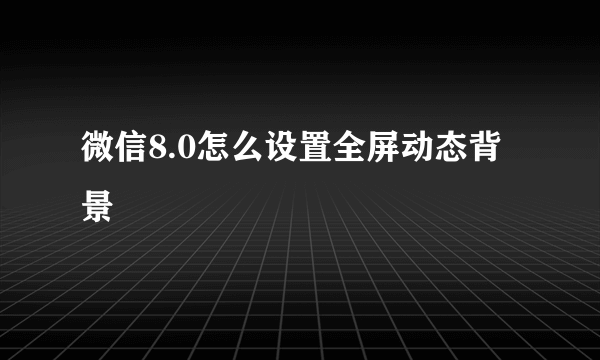 微信8.0怎么设置全屏动态背景